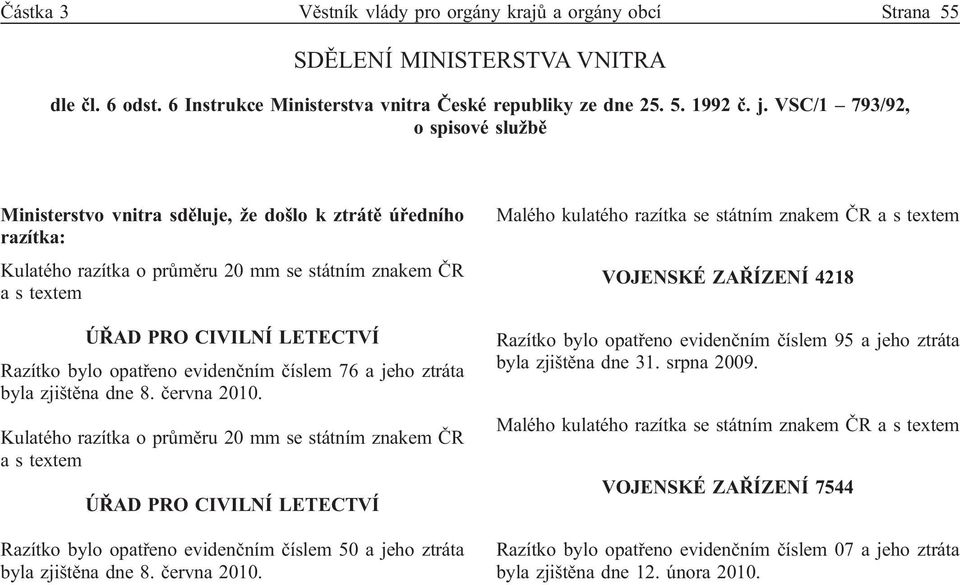 Částka 3 Věstník vlády pro orgány krajů a orgány obcí Strana 55

SDĚLENÍ MINISTERSTVA VNITRA

dle čl. 6 odst. 6 Instrukce Ministerstva vnitra České republiky ze dne 25. 5. 1992 č. j. VSC/1 – 793/92, o spisové službě

Ministerstvo vnitra sděluje, že došlo k ztrátě úředního razítka:

Kulatého razítka o průměru 20 mm se státním znakem ČR a s textem

ÚŘAD PRO CIVILNÍ LETECTVÍ

Razítko bylo opatřeno evidenčním číslem 76 a jeho ztráta byla zjištěna dne 8. června 2010.

Kulatého razítka o průměru 20 mm se státním znakem ČR a s textem

ÚŘAD PRO CIVILNÍ LETECTVÍ

Razítko bylo opatřeno evidenčním číslem 50 a jeho ztráta byla zjištěna dne 8. června 2010.

Malého kulatého razítka se státním znakem ČR a s textem

VOJENSKÉ ZAŘÍZENÍ 4218

Razítko bylo opatřeno evidenčním číslem 95 a jeho ztráta byla zjištěna dne 31. srpna 2009.

Malého kulatého razítka se státním znakem ČR a s textem

VOJENSKÉ ZAŘÍZENÍ 7544

Razítko bylo opatřeno evidenčním číslem 07 a jeho ztráta byla zjištěna dne 12. února 2010.